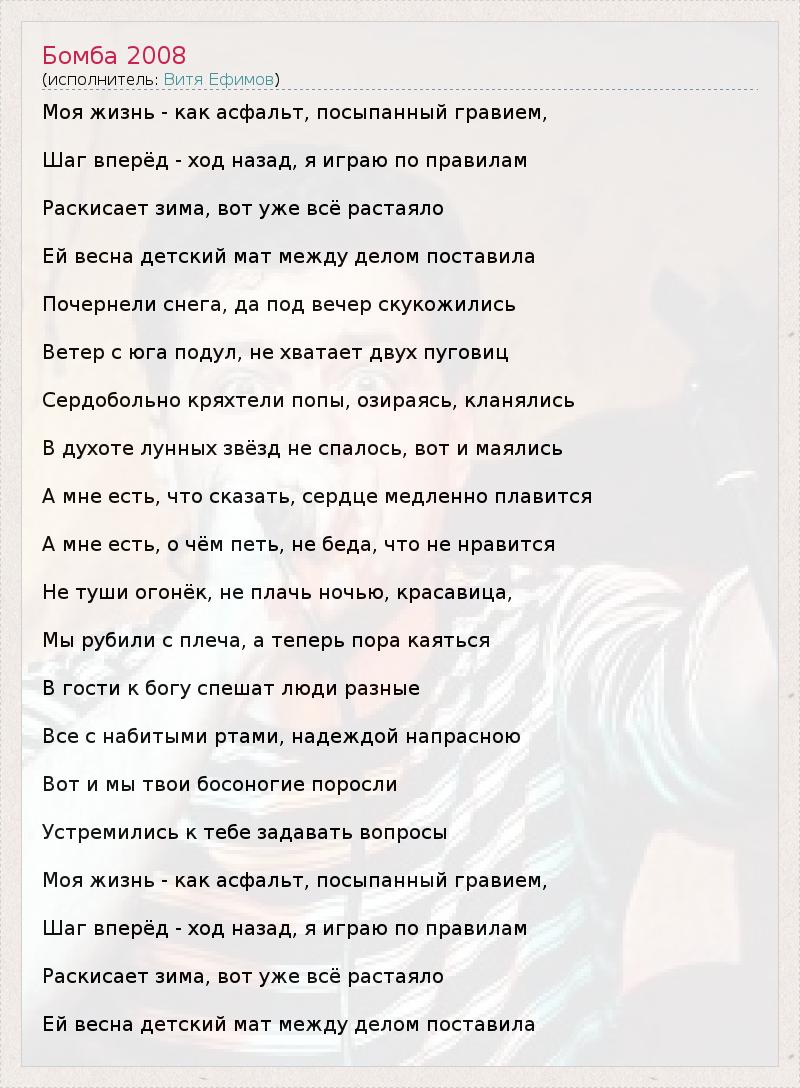 Бомба 2008
(исполнитель: Витя Ефимов)

Моя жизнь - как асфальт, посыпанный гравием,

Шаг вперёд - ход назад, я играю по правилам

Раскисает зима, вот уже всё растаяло

Ей весна детский мат между делом поставила

Почернели снега, да под вечер скукожились

Ветер с юга подул, не хватает двух пуговиц

Сердобольно кряхтели попы, озираясь, кланялись

В духоте лунных звёзд не спалось, вот и маялись

А мне есть, что сказать, сердце медленно плавится

А мне есть, о чём петь, не беда, что не нравится

Не туши огонёк, не плачь ночью, красавица,

Мы рубили с плеча, а теперь пора каяться

В гости к богу спешат люди разные

Все с набитыми ртами, надеждой напрасною

Вот и мы твои босоногие поросли

Устремились к тебе задавать вопросы

Моя жизнь - как асфальт, посыпанный гравием,

Шаг вперёд - ход назад, я играю по правилам

Раскисает зима, вот уже всё растаяло

Ей весна детский мат между делом поставила